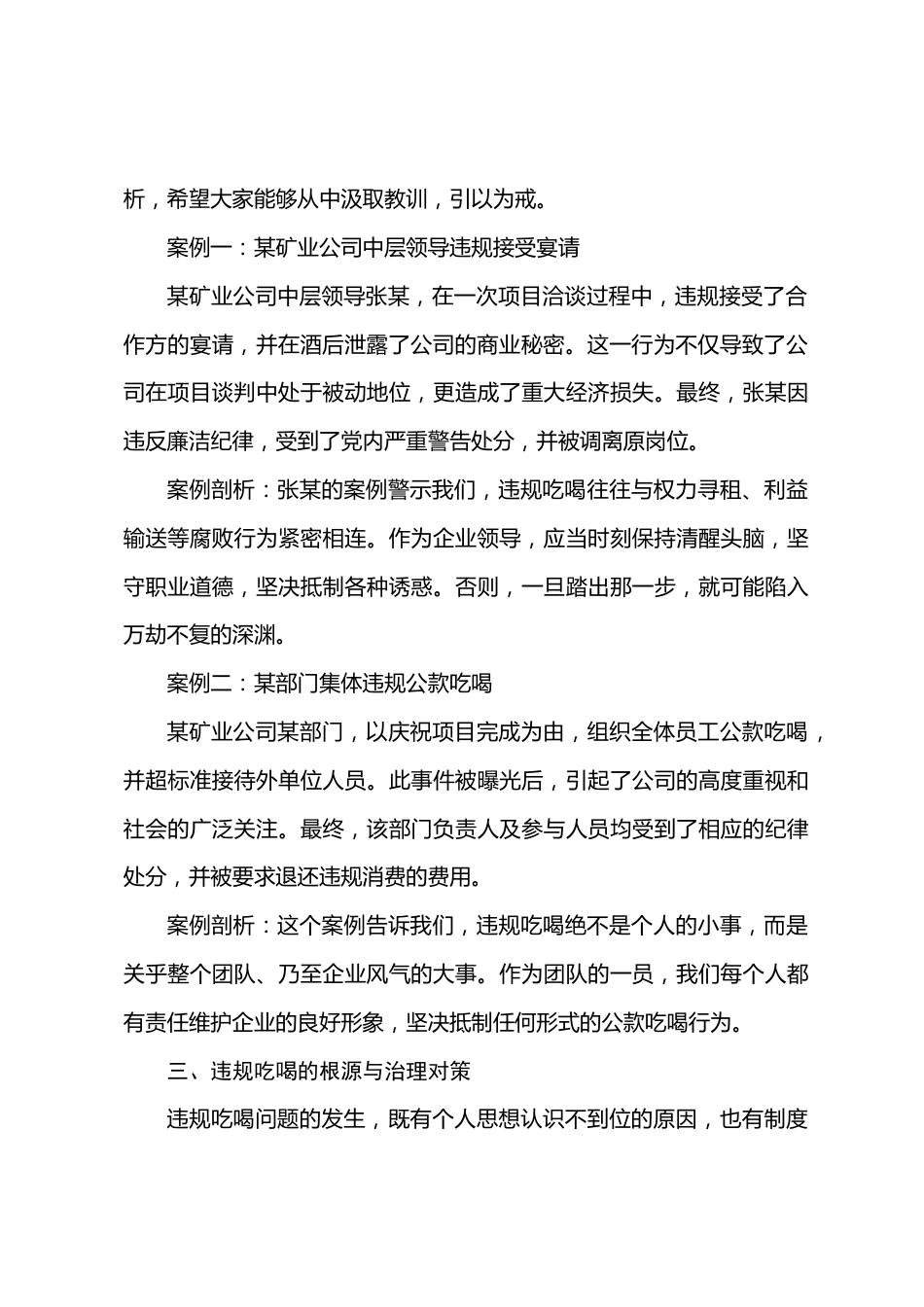 析，希望大家能够从中汲取教训，引以为戒。

案例一：某矿业公司中层领导违规接受宴请

某矿业公司中层领导张某，在一次项目洽谈过程中，违规接受了合作方的宴请，并在酒后泄露了公司的商业秘密。这一行为不仅导致了公司在项目谈判中处于被动地位，更造成了重大经济损失。最终，张某因违反廉洁纪律，受到了党内严重警告处分，并被调离原岗位。

案例剖析：张某的案例警示我们，违规吃喝往往与权力寻租、利益输送等腐败行为紧密相连。作为企业领导，应当时刻保持清醒头脑，坚守职业道德，坚决抵制各种诱惑。否则，一旦踏出那一步，就可能陷入万劫不复的深渊。

案例二：某部门集体违规公款吃喝

某矿业公司某部门，以庆祝项目完成为由，组织全体员工公款吃喝，并超标准接待外单位人员。此事件被曝光后，引起了公司的高度重视和社会的广泛关注。最终，该部门负责人及参与人员均受到了相应的纪律处分，并被要求退还违规消费的费用。

案例剖析：这个案例告诉我们，违规吃喝绝不是个人的小事，而是关乎整个团队、乃至企业风气的大事。作为团队的一员，我们每个人都有责任维护企业的良好形象，坚决抵制任何形式的公款吃喝行为。

三、违规吃喝的根源与治理对策

违规吃喝问题的发生，既有个人思想认识不到位的原因，也有制度